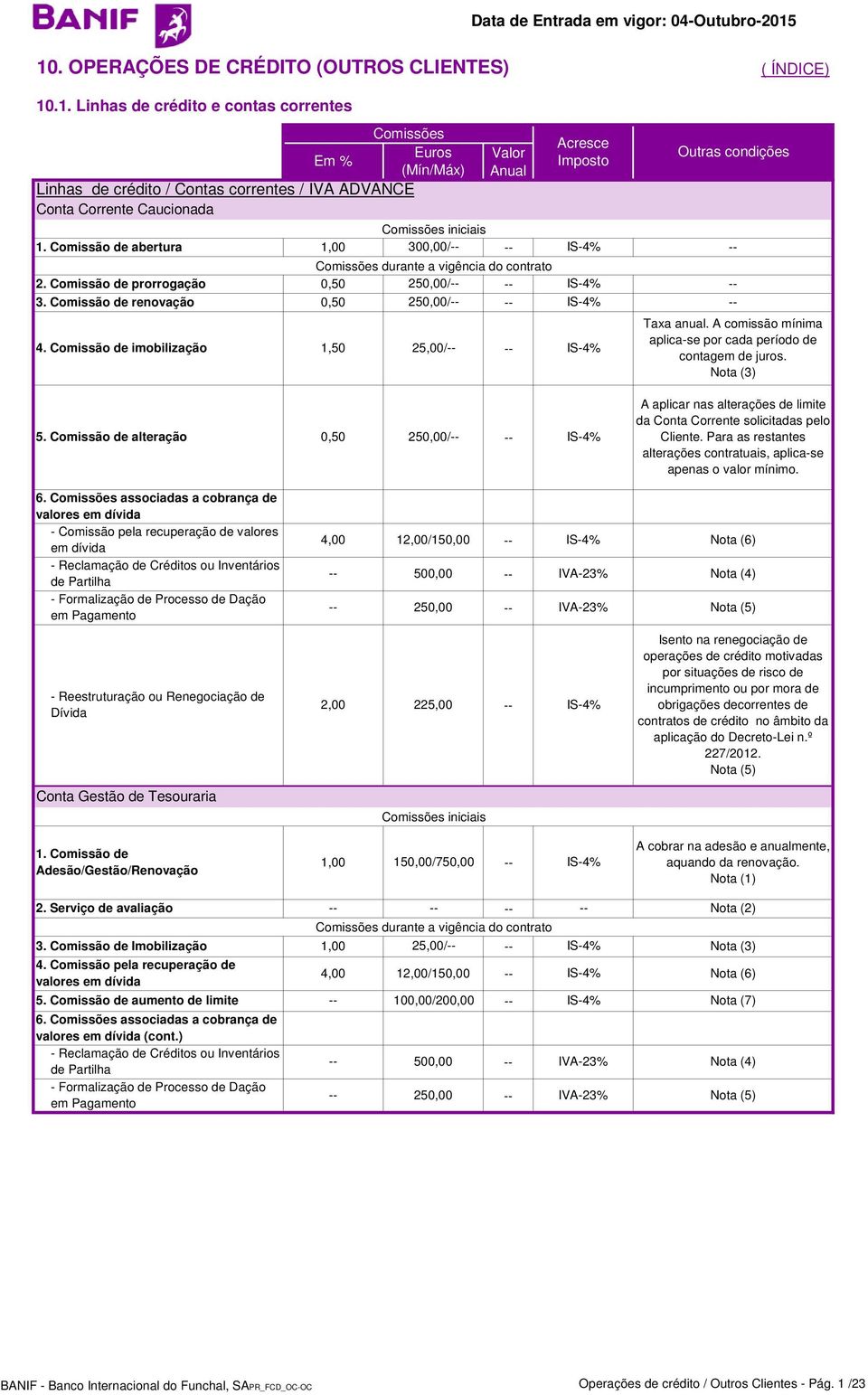 BANIF

Data de Entrada em vigor: 04-Outubro-2015

10. OPERAÇÕES DE CRÉDITO (OUTROS CLIENTES)

( ÍNDICE)

10.1. Linhas de crédito e contas correntes

| | Comissões Em % | Comissões Euros (Mín/Máx) | Comissões Valor Anual | Acresce Imposto | Outras condições |
|---|---|---|---|---|---|
| Linhas de crédito / Contas correntes / IVA ADVANCE | | | | | |
| Conta Corrente Caucionada | | | | | |
| | | Comissões iniciais | | | |
| 1. Comissão de abertura | 1,00 | 300,00/-- | -- | IS-4% | -- |
| | | Comissões durante a vigência do contrato | | | |
| 2. Comissão de prorrogação | 0,50 | 250,00/-- | -- | IS-4% | -- |
| 3. Comissão de renovação | 0,50 | 250,00/-- | -- | IS-4% | -- |
| 4. Comissão de imobilização | 1,50 | 25,00/-- | -- | IS-4% | Taxa anual. A comissão mínima aplica-se por cada período de contagem de juros. Nota (3) |
| 5. Comissão de alteração | 0,50 | 250,00/-- | -- | IS-4% | A aplicar nas alterações de limite da Conta Corrente solicitadas pelo Cliente. Para as restantes alterações contratuais, aplica-se apenas o valor mínimo. |
| 6. Comissões associadas a cobrança de valores em dívida | | | | | |
| - Comissão pela recuperação de valores em dívida | 4,00 | 12,00/150,00 | -- | IS-4% | Nota (6) |
| - Reclamação de Créditos ou Inventários de Partilha | -- | 500,00 | -- | IVA-23% | Nota (4) |
| - Formalização de Processo de Dação em Pagamento | -- | 250,00 | -- | IVA-23% | Nota (5) |
| - Reestruturação ou Renegociação de Dívida | 2,00 | 225,00 | -- | IS-4% | Isento na renegociação de operações de crédito motivadas por situações de risco de incumprimento ou por mora de obrigações decorrentes de contratos de crédito no âmbito da aplicação do Decreto-Lei n.º 227/2012. Nota (5) |
| Conta Gestão de Tesouraria | | | | | |
| | | Comissões iniciais | | | |
| 1. Comissão de Adesão/Gestão/Renovação | 1,00 | 150,00/750,00 | -- | IS-4% | A cobrar na adesão e anualmente, aquando da renovação. Nota (1) |
| 2. Serviço de avaliação | -- | -- | -- | -- | Nota (2) |
| | | Comissões durante a vigência do contrato | | | |
| 3. Comissão de Imobilização | 1,00 | 25,00/-- | -- | IS-4% | Nota (3) |
| 4. Comissão pela recuperação de valores em dívida | 4,00 | 12,00/150,00 | -- | IS-4% | Nota (6) |
| 5. Comissão de aumento de limite | -- | 100,00/200,00 | -- | IS-4% | Nota (7) |
| 6. Comissões associadas a cobrança de valores em dívida (cont.) | | | | | |
| - Reclamação de Créditos ou Inventários de Partilha | -- | 500,00 | -- | IVA-23% | Nota (4) |
| - Formalização de Processo de Dação em Pagamento | -- | 250,00 | -- | IVA-23% | Nota (5) |

BANIF - Banco Internacional do Funchal, SA PR_FCD_OC-OC

Operações de crédito / Outros Clientes - Pág. 1 /23